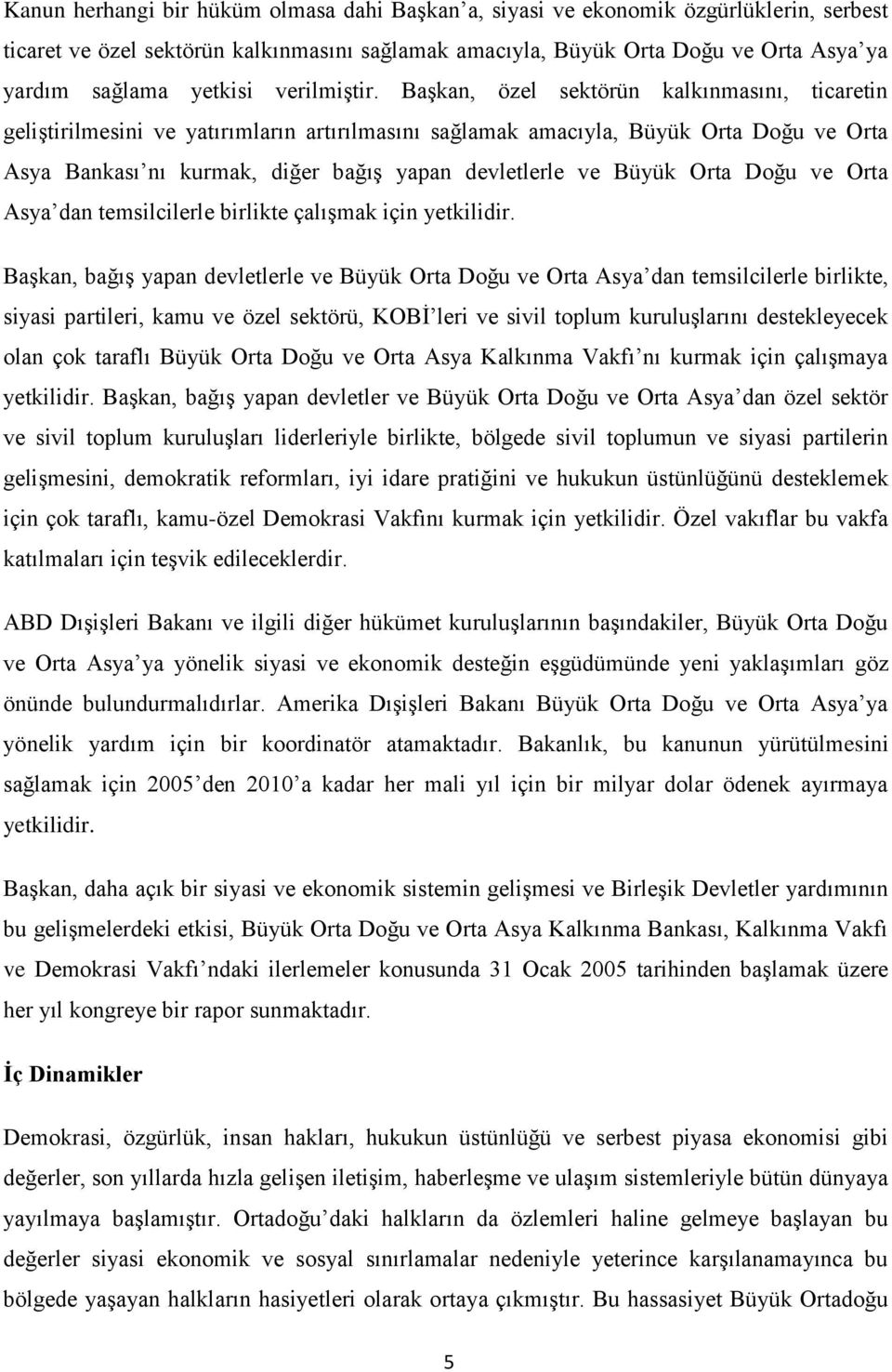 Kanun herhangi bir hüküm olmasa dahi Başkan'a, siyasi ve ekonomik özgürlüklerin, serbest ticaret ve özel sektörün kalkınmasını sağlamak amacıyla, Büyük Orta Doğu ve Orta Asya'ya yardım sağlama yetkisi verilmiştir. Başkan, özel sektörün kalkınmasını, ticaretin geliştirilmesini ve yatırımların artırılmasını sağlamak amacıyla, Büyük Orta Doğu ve Orta Asya Bankası'nı kurmak, diğer bağış yapan devletlerle ve Büyük Orta Doğu ve Orta Asya'dan temsilcilerle birlikte çalışmak için yetkilidir.

Başkan, bağış yapan devletlerle ve Büyük Orta Doğu ve Orta Asya'dan temsilcilerle birlikte, siyasi partileri, kamu ve özel sektörü, KOBİ'leri ve sivil toplum kuruluşlarını destekleyecek olan çok taraflı Büyük Orta Doğu ve Orta Asya Kalkınma Vakfı'nı kurmak için çalışmaya yetkilidir. Başkan, bağış yapan devletler ve Büyük Orta Doğu ve Orta Asya'dan özel sektör ve sivil toplum kuruluşları liderleriyle birlikte, bölgede sivil toplumun ve siyasi partilerin gelişmesini, demokratik reformları, iyi idare pratiğini ve hukukun üstünlüğünü desteklemek için çok taraflı, kamu-özel Demokrasi Vakfını kurmak için yetkilidir. Özel vakıflar bu vakfa katılmaları için teşvik edileceklerdir.

ABD Dışişleri Bakanı ve ilgili diğer hükümet kuruluşlarının başındakiler, Büyük Orta Doğu ve Orta Asya'ya yönelik siyasi ve ekonomik desteğin eşgüdümünde yeni yaklaşımları göz önünde bulundurmalıdırlar. Amerika Dışişleri Bakanı Büyük Orta Doğu ve Orta Asya'ya yönelik yardım için bir koordinatör atamaktadır. Bakanlık, bu kanunun yürütülmesini sağlamak için 2005'den 2010'a kadar her mali yıl için bir milyar dolar ödenek ayırmaya yetkilidir.

Başkan, daha açık bir siyasi ve ekonomik sistemin gelişmesi ve Birleşik Devletler yardımının bu gelişmelerdeki etkisi, Büyük Orta Doğu ve Orta Asya Kalkınma Bankası, Kalkınma Vakfı ve Demokrasi Vakfı'ndaki ilerlemeler konusunda 31 Ocak 2005 tarihinden başlamak üzere her yıl kongreye bir rapor sunmaktadır.

İç Dinamikler

Demokrasi, özgürlük, insan hakları, hukukun üstünlüğü ve serbest piyasa ekonomisi gibi değerler, son yıllarda hızla gelişen iletişim, haberleşme ve ulaşım sistemleriyle bütün dünyaya yayılmaya başlamıştır. Ortadoğu'daki halkların da özlemleri haline gelmeye başlayan bu değerler siyasi ekonomik ve sosyal sınırlamalar nedeniyle yeterince karşılanamayınca bu bölgede yaşayan halkların hasiyetleri olarak ortaya çıkmıştır. Bu hassasiyet Büyük Ortadoğu

5